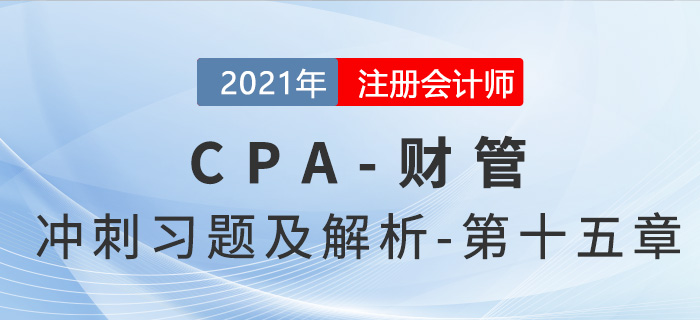 2021年 注册会计师

CPA-财管

冲刺习题及解析-第十五章